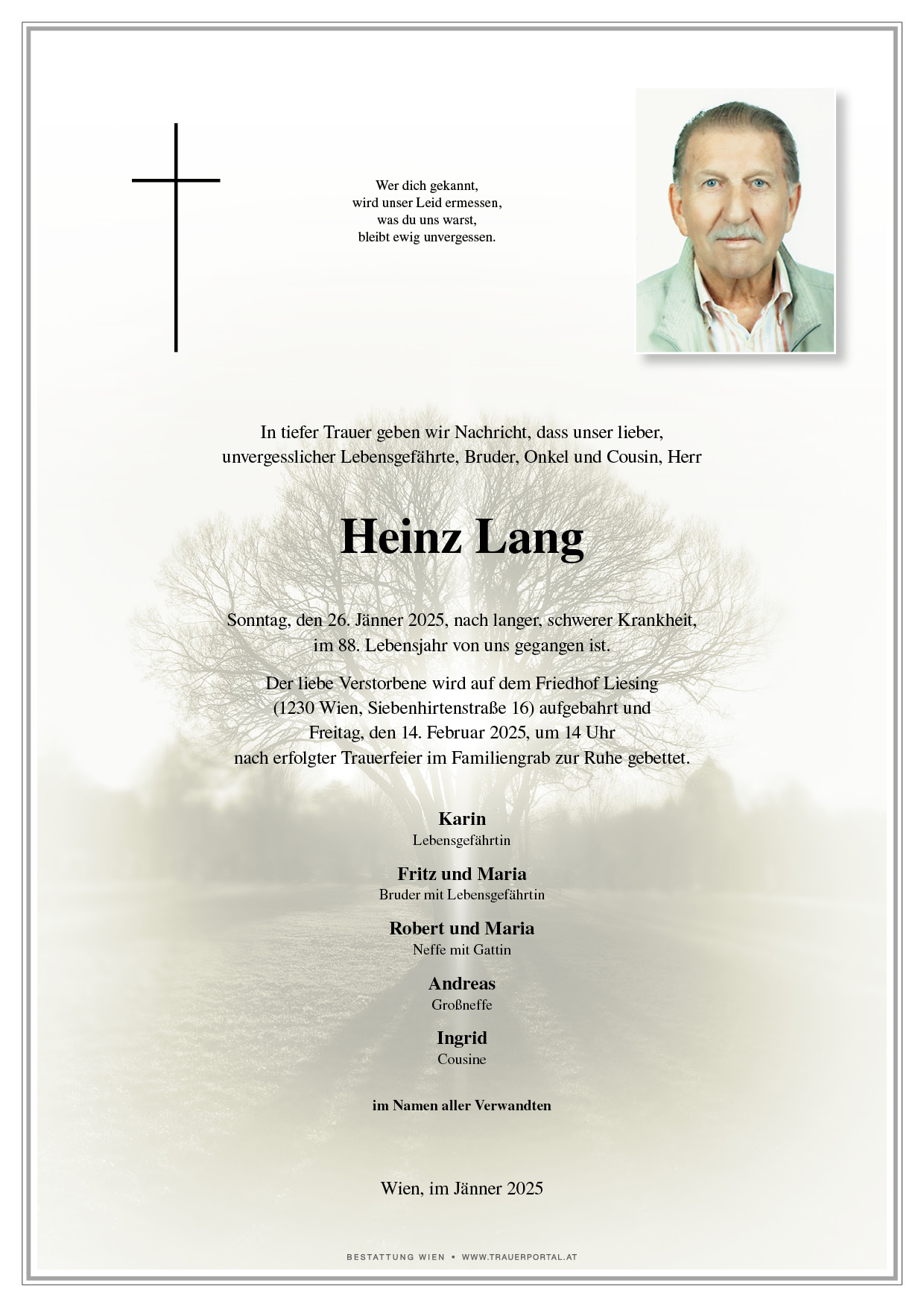 Wer dich gekannt,
wird unser Leid ermessen,
was du uns warst,
bleibt ewig unvergessen.

In tiefer Trauer geben wir Nachricht, dass unser lieber, unvergesslicher Lebensgefährte, Bruder, Onkel und Cousin, Herr

Heinz Lang

Sonntag, den 26. Jänner 2025, nach langer, schwerer Krankheit, im 88. Lebensjahr von uns gegangen ist.

Der liebe Verstorbene wird auf dem Friedhof Liesing (1230 Wien, Siebenhirtenstraße 16) aufgebahrt und Freitag, den 14. Februar 2025, um 14 Uhr nach erfolgter Trauerfeier im Familiengrab zur Ruhe gebettet.

Karin
Lebensgefährtin

Fritz und Maria
Bruder mit Lebensgefährtin

Robert und Maria
Neffe mit Gattin

Andreas
Großneffe

Ingrid
Cousine

im Namen aller Verwandten

Wien, im Jänner 2025

BESTATTUNG WIEN • WWW.TRAUERPORTAL.AT